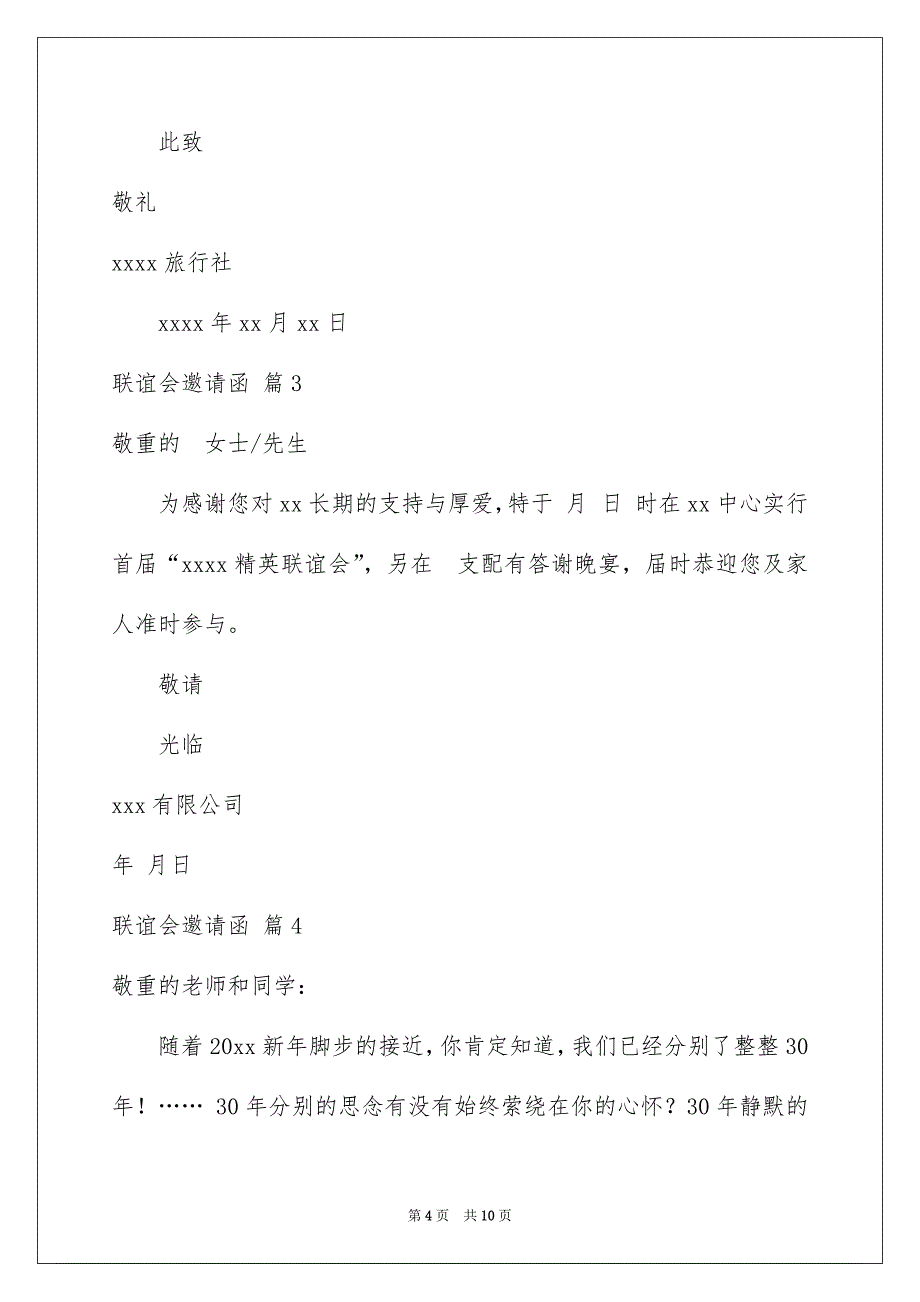 此致

敬礼

xxxx 旅行社

xxxx 年 xx 月 xx 日

联谊会邀请函 篇 3

敬重的　女士/先生

为感谢您对 xx 长期的支持与厚爱，特于 月 日 时在 xx 中心实行首届“xxxx 精英联谊会”，另在　支配有答谢晚宴，届时恭迎您及家人准时参与。

敬请

光临

xxx 有限公司

年 月日

联谊会邀请函 篇 4

敬重的老师和同学：

随着 20xx 新年脚步的接近，你肯定知道，我们已经分别了整整 30 年！…… 30 年分别的思念有没有始终萦绕在你的心怀？30 年静默的

第 4 页　共 10 页